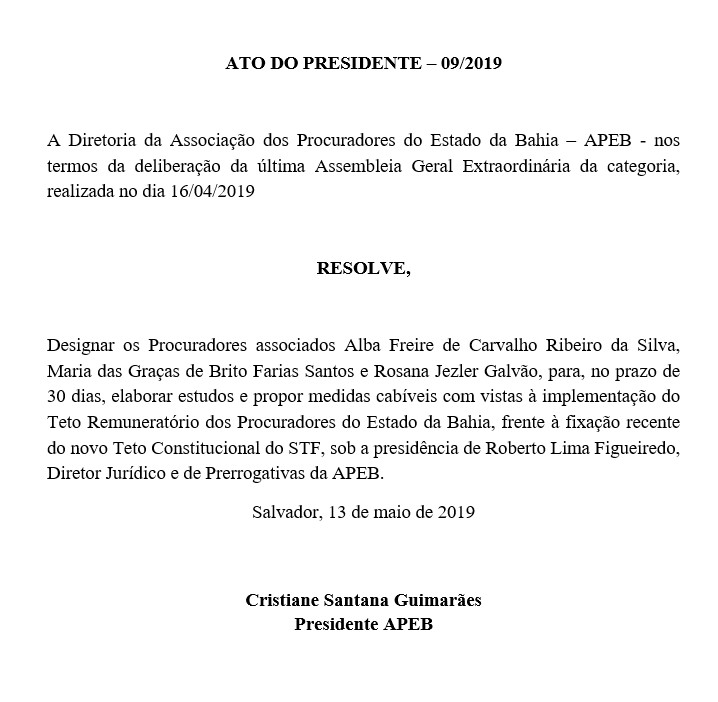 ATO DO PRESIDENTE – 09/2019

A Diretoria da Associação dos Procuradores do Estado da Bahia – APEB - nos termos da deliberação da última Assembleia Geral Extraordinária da categoria, realizada no dia 16/04/2019

RESOLVE,

Designar os Procuradores associados Alba Freire de Carvalho Ribeiro da Silva, Maria das Graças de Brito Farias Santos e Rosana Jezler Galvão, para, no prazo de 30 dias, elaborar estudos e propor medidas cabíveis com vistas à implementação do Teto Remuneratório dos Procuradores do Estado da Bahia, frente à fixação recente do novo Teto Constitucional do STF, sob a presidência de Roberto Lima Figueiredo, Diretor Jurídico e de Prerrogativas da APEB.

Salvador, 13 de maio de 2019

Cristiane Santana Guimarães
Presidente APEB